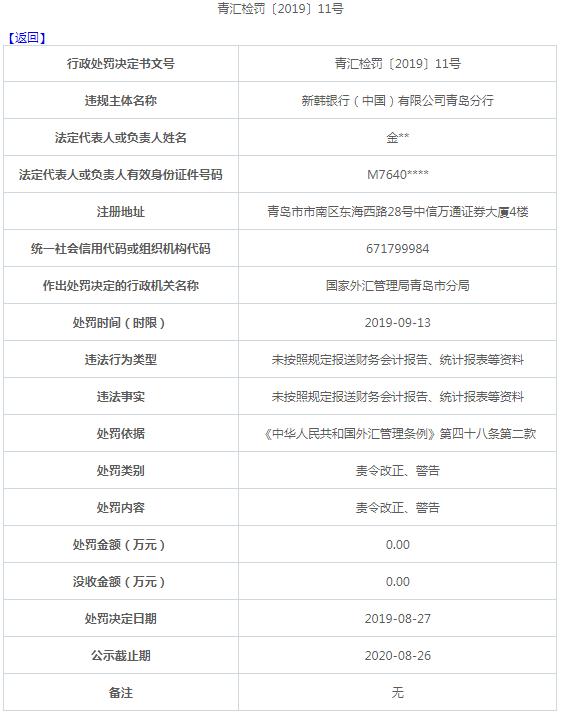 青汇检罚〔2019〕11号

【返回】

| 行政处罚决定书文号 | 青汇检罚〔2019〕11号 |
|---|---|
| 违规主体名称 | 新韩银行（中国）有限公司青岛分行 |
| 法定代表人或负责人姓名 | 金** |
| 法定代表人或负责人有效身份证件号码 | M7640**** |
| 注册地址 | 青岛市市南区东海西路28号中信万通证券大厦4楼 |
| 统一社会信用代码或组织机构代码 | 671799984 |
| 作出处罚决定的行政机关名称 | 国家外汇管理局青岛市分局 |
| 处罚时间（时限） | 2019-09-13 |
| 违法行为类型 | 未按照规定报送财务会计报告、统计报表等资料 |
| 违法事实 | 未按照规定报送财务会计报告、统计报表等资料 |
| 处罚依据 | 《中华人民共和国外汇管理条例》第四十八条第二款 |
| 处罚类别 | 责令改正、警告 |
| 处罚内容 | 责令改正、警告 |
| 处罚金额（万元） | 0.00 |
| 没收金额（万元） | 0.00 |
| 处罚决定日期 | 2019-08-27 |
| 公示截止期 | 2020-08-26 |
| 备注 | 无 |